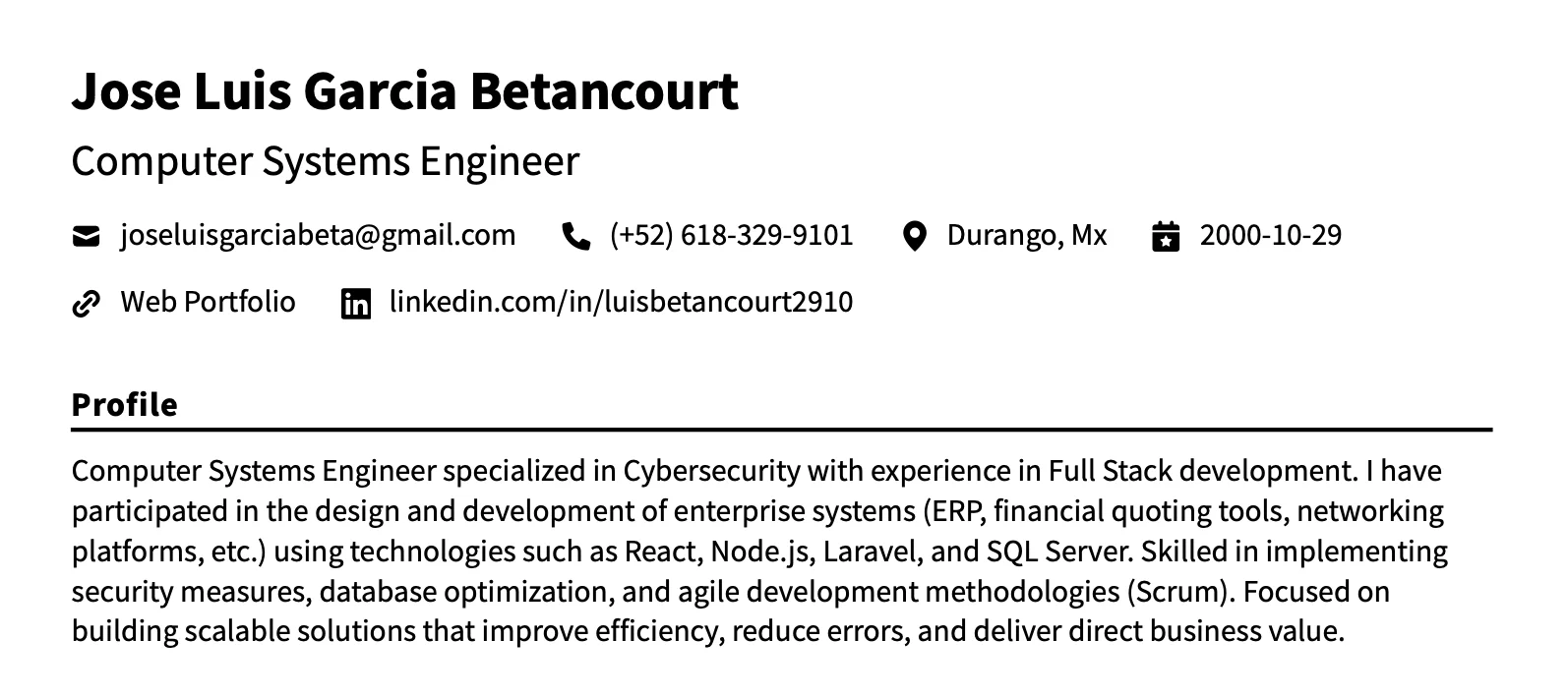 Jose Luis Garcia Betancourt

Computer Systems Engineer

joseluisgarciabeta@gmail.com (+52) 618-329-9101 Durango, Mx 2000-10-29

Web Portfolio linkedin.com/in/luisbetancourt2910

Profile

Computer Systems Engineer specialized in Cybersecurity with experience in Full Stack development. I have participated in the design and development of enterprise systems (ERP, financial quoting tools, networking platforms, etc.) using technologies such as React, Node.js, Laravel, and SQL Server. Skilled in implementing security measures, database optimization, and agile development methodologies (Scrum). Focused on building scalable solutions that improve efficiency, reduce errors, and deliver direct business value.